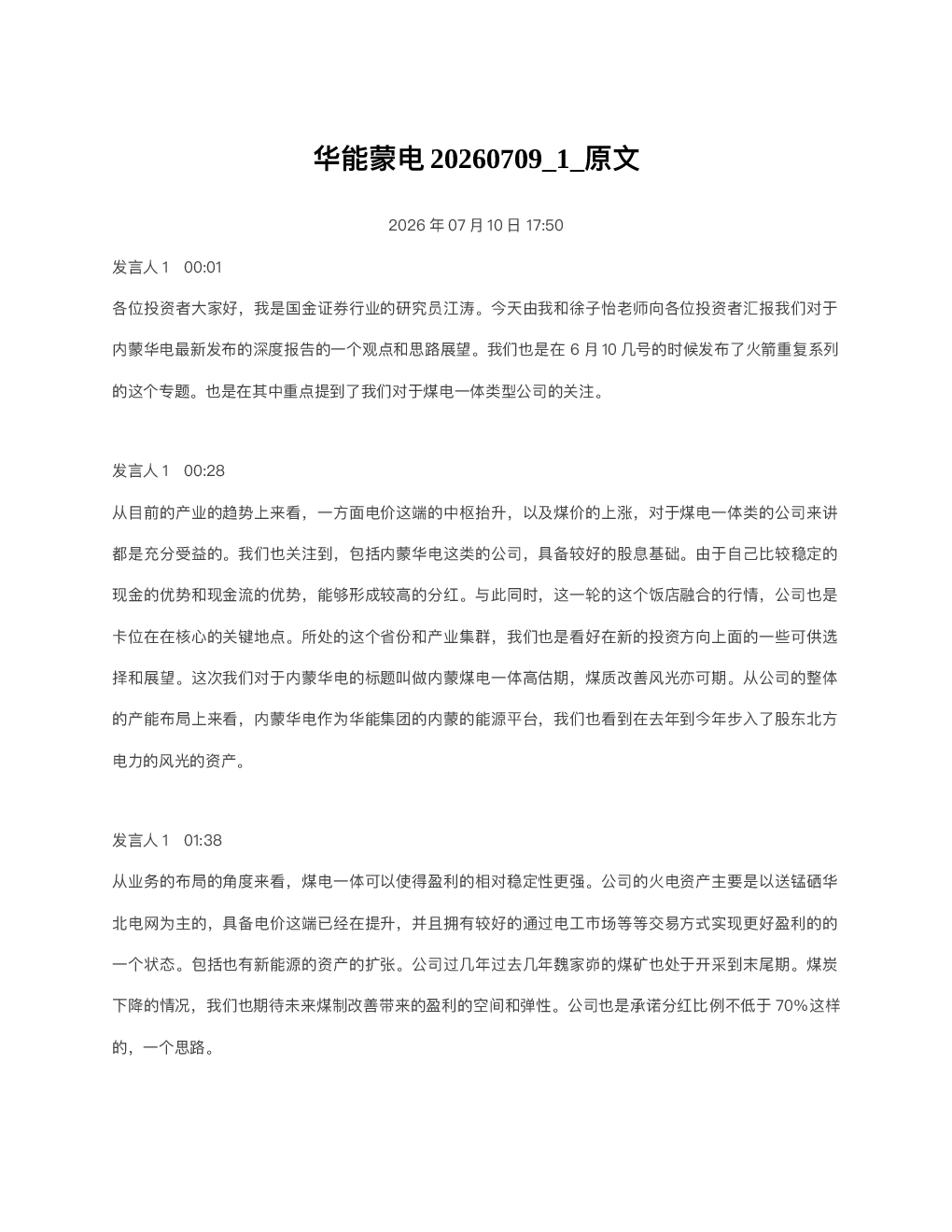 华能蒙电20260709_1_原文

2026年07月10日17:50

发言人1 00:01

各位投资者大家好，我是国金证券行业的研究员江涛。今天由我和徐子怡老师向各位投资者汇报我们对于内蒙华电最新发布的深度报告的一个观点和思路展望。我们也是在6月10几号的时候发布了火箭重复系列的这个专题。也是在其中重点提到了我们对于煤电一体类型公司的关注。

发言人1 00:28

从目前的产业的趋势上来看，一方面电价这端的中枢抬升，以及煤价的上涨，对于煤电一体类的公司来讲都是充分受益的。我们也关注到，包括内蒙华电这类的公司，具备较好的股息基础。由于自己比较稳定的现金的优势和现金流的优势，能够形成较高的分红。与此同时，这一轮的这个饭店融合的行情，公司也是卡位在在核心的关键地点。所处的这个省份和产业集群，我们也是看好在新的投资方向上面的一些可供选择和展望。这次我们对于内蒙华电的标题叫做内蒙煤电一体高估期，煤质改善风光亦可期。从公司的整体的产能布局上来看，内蒙华电作为华能集团的内蒙的能源平台，我们也看到在去年到今年步入了股东北方电力的风光的资产。

发言人1 01:38

从业务的布局的角度来看，煤电一体可以使得盈利的相对稳定性更强。公司的火电资产主要是以送锰硒华北电网为主的，具备电价这端已经在提升，并且拥有较好的通过电工市场等等交易方式实现更好盈利的的一个状态。包括也有新能源的资产的扩张。公司过几年过去几年魏家峁的煤矿也处于开采到末尾期。煤炭下降的情况，我们也期待未来煤制改善带来的盈利的空间和弹性。公司也是承诺分红比例不低于70%这样的，一个思路。